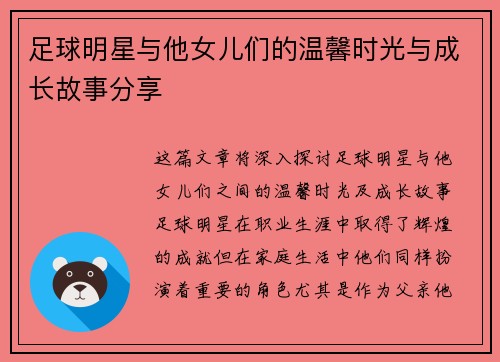 足球明星与他女儿们的温馨时光与成长故事分享

这篇文章将深入探讨足球明星与他女儿们之间的温馨时光及成长故事足球明星在职业生涯中取得了辉煌的成就但在家庭生活中他们同样扮演着重要的角色尤其是作为父亲他